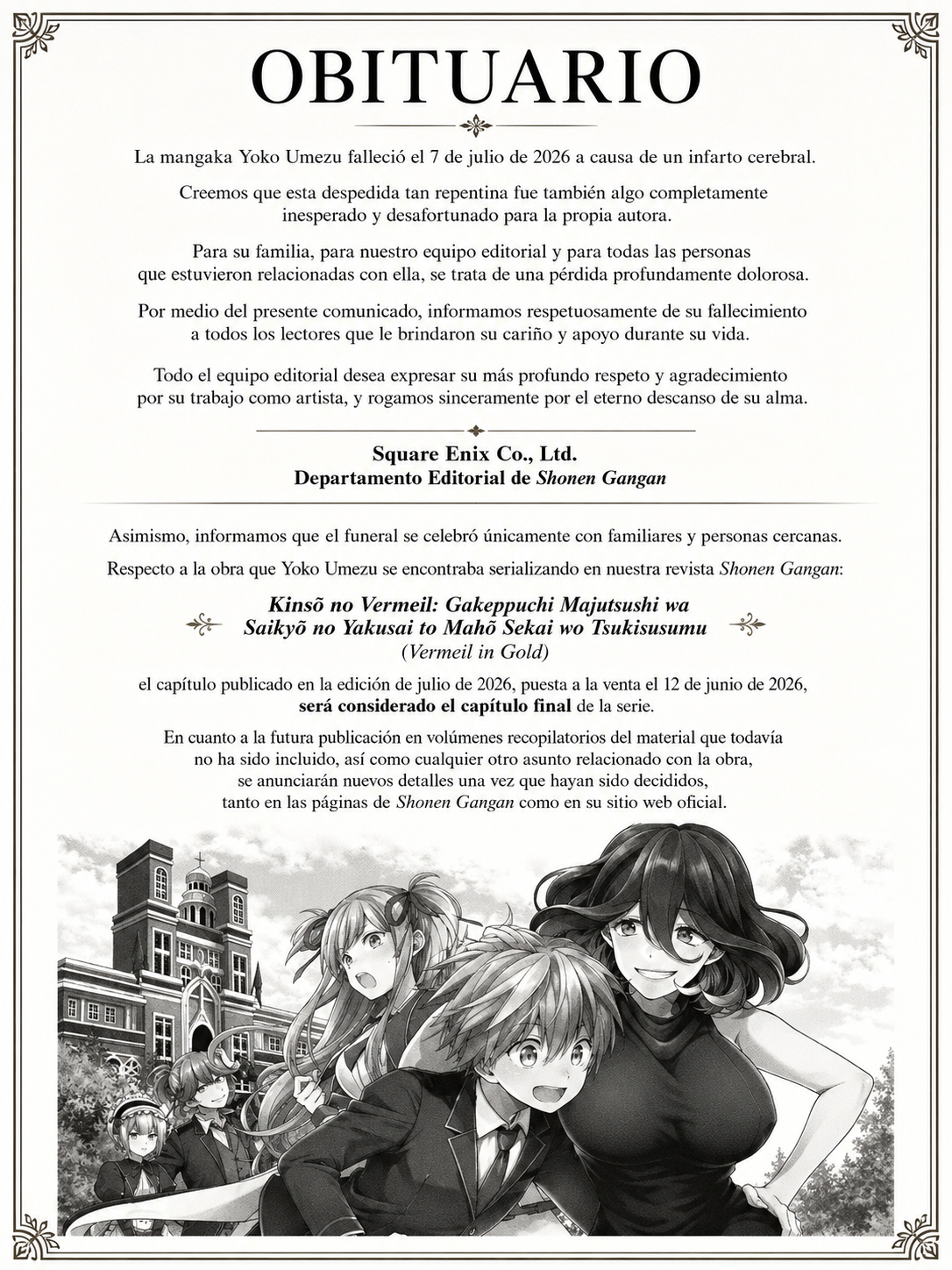 OBITUARIO

La mangaka Yoko Umezu falleció el 7 de julio de 2026 a causa de un infarto cerebral.

Creemos que esta despedida tan repentina fue también algo completamente inesperado y desafortunado para la propia autora.

Para su familia, para nuestro equipo editorial y para todas las personas que estuvieron relacionadas con ella, se trata de una pérdida profundamente dolorosa.

Por medio del presente comunicado, informamos respetuosamente de su fallecimiento a todos los lectores que le brindaron su cariño y apoyo durante su vida.

Todo el equipo editorial desea expresar su más profundo respeto y agradecimiento por su trabajo como artista, y rogamos sinceramente por el eterno descanso de su alma.

Square Enix Co., Ltd.
Departamento Editorial de Shonen Gangan

Asimismo, informamos que el funeral se celebró únicamente con familiares y personas cercanas.

Respecto a la obra que Yoko Umezu se encontraba serializando en nuestra revista Shonen Gangan:

Kinsõ no Vermeil: Gakeppuchi Majutsushi wa Saikyõ no Yakusai to Mahõ Sekai wo Tsukisusumu
(Vermeil in Gold)

el capítulo publicado en la edición de julio de 2026, puesta a la venta el 12 de junio de 2026, será considerado el capítulo final de la serie.

En cuanto a la futura publicación en volúmenes recopilatorios del material que todavía no ha sido incluido, así como cualquier otro asunto relacionado con la obra, se anunciarán nuevos detalles una vez que hayan sido decididos, tanto en las páginas de Shonen Gangan como en su sitio web oficial.